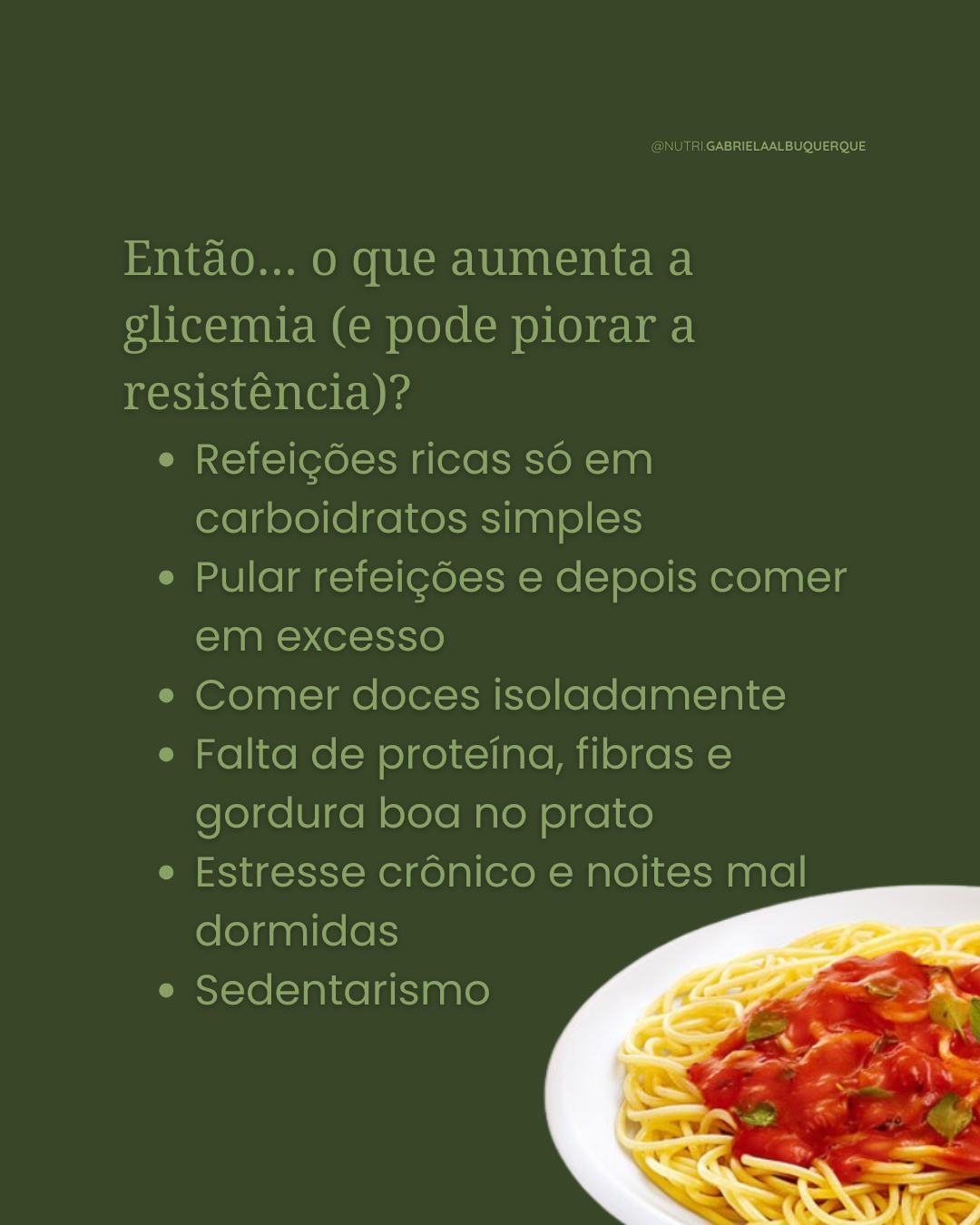 @NUTRI.GABRIELAALBUQUERQUE

Então... o que aumenta a glicemia (e pode piorar a resistência)?

• Refeições ricas só em carboidratos simples
• Pular refeições e depois comer em excesso
• Comer doces isoladamente
• Falta de proteína, fibras e gordura boa no prato
• Estresse crônico e noites mal dormidas
• Sedentarismo